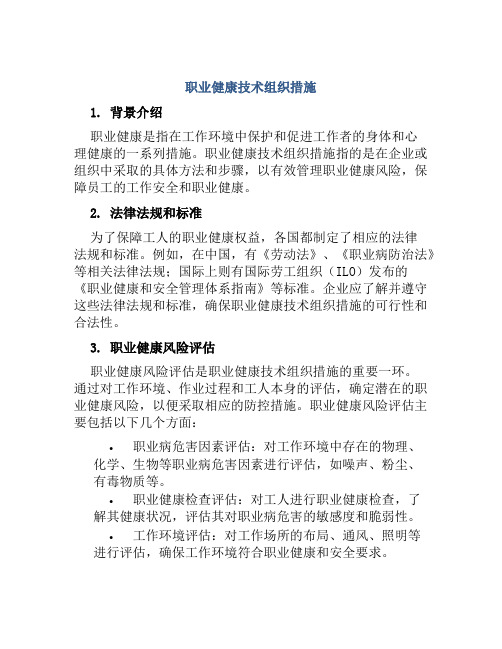 职业健康技术组织措施

1. 背景介绍

职业健康是指在工作环境中保护和促进工作者的身体和心理健康的一系列措施。职业健康技术组织措施指的是在企业或组织中采取的具体方法和步骤，以有效管理职业健康风险，保障员工的工作安全和职业健康。

2. 法律法规和标准

为了保障工人的职业健康权益，各国都制定了相应的法律法规和标准。例如，在中国，有《劳动法》、《职业病防治法》等相关法律法规；国际上则有国际劳工组织（ILO）发布的《职业健康和安全管理体系指南》等标准。企业应了解并遵守这些法律法规和标准，确保职业健康技术组织措施的可行性和合法性。

3. 职业健康风险评估

职业健康风险评估是职业健康技术组织措施的重要一环。通过对工作环境、作业过程和工人本身的评估，确定潜在的职业健康风险，以便采取相应的防控措施。职业健康风险评估主要包括以下几个方面：

• 职业病危害因素评估：对工作环境中存在的物理、化学、生物等职业病危害因素进行评估，如噪声、粉尘、有毒物质等。

• 职业健康检查评估：对工人进行职业健康检查，了解其健康状况，评估其对职业病危害的敏感度和脆弱性。

• 工作环境评估：对工作场所的布局、通风、照明等进行评估，确保工作环境符合职业健康和安全要求。